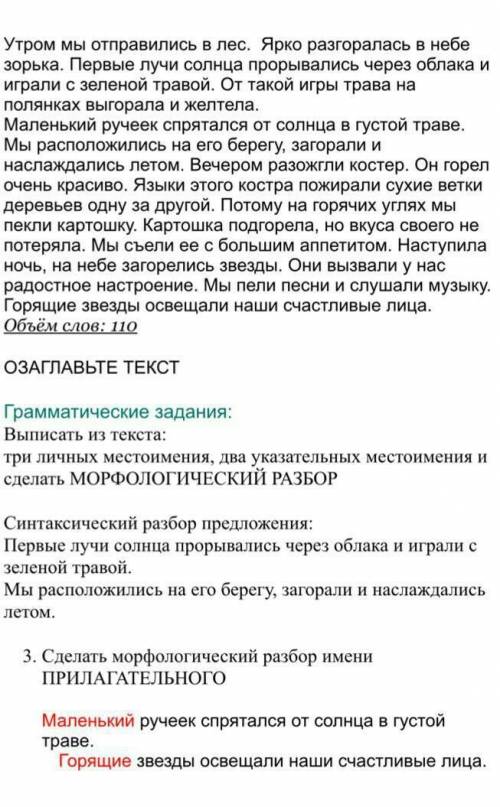 Утром мы отправились в лес. Ярко разгоралась в небе зорька. Первые лучи солнца прорывались через облака и играли с зеленой травой. От такой игры трава на полянках выгорала и желтела.
Маленький ручеек спрятался от солнца в густой траве. Мы расположились на его берегу, загорали и наслаждались летом. Вечером разожгли костер. Он горел очень красиво. Языки этого костра пожирали сухие ветки деревьев одну за другой. Потому на горячих углях мы пекли картошку. Картошка подгорела, но вкуса своего не потеряла. Мы съели ее с большим аппетитом. Наступила ночь, на небе загорелись звезды. Они вызвали у нас радостное настроение. Мы пели песни и слушали музыку. Горящие звезды освещали наши счастливые лица.
Объём слов: 110

ОЗАГЛАВЬТЕ ТЕКСТ

Грамматические задания:
Выписать из текста:
три личных местоимения, два указательных местоимения и сделать МОРФОЛОГИЧЕСКИЙ РАЗБОР

Синтаксический разбор предложения:
Первые лучи солнца прорывались через облака и играли с зеленой травой.
Мы расположились на его берегу, загорали и наслаждались летом.

3. Сделать морфологический разбор имени ПРИЛАГАТЕЛЬНОГО

Маленький ручеек спрятался от солнца в густой траве.
Горящие звезды освещали наши счастливые лица.